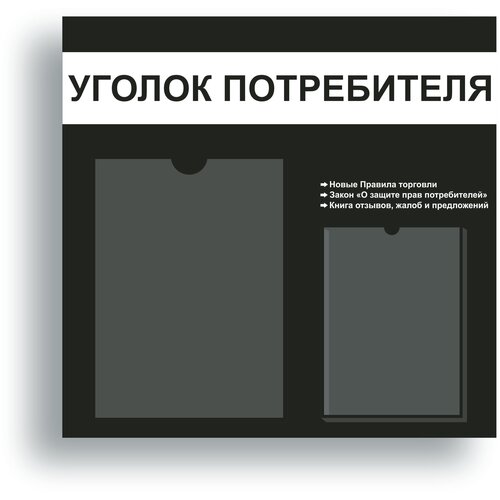 УГОЛОК ПОТРЕБИТЕЛЯ

➡ Новые Правила торговли
➡ Закон «О защите прав потребителей»
➡ Книга отзывов, жалоб и предложений